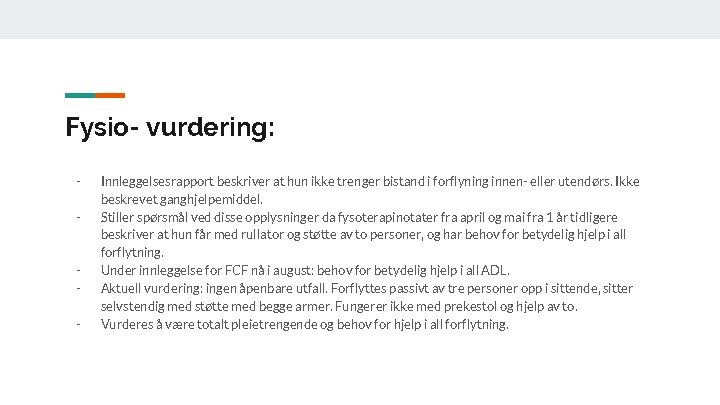 Fysio- vurdering:

- Innleggelsesrapport beskriver at hun ikke trenger bistand i forflyning innen- eller utendørs. Ikke beskrevet ganghjelpemiddel.
- Stiller spørsmål ved disse opplysninger da fysoterapinotater fra april og mai fra 1 år tidligere beskriver at hun får med rullator og støtte av to personer, og har behov for betydelig hjelp i all forflytning.
- Under innleggelse for FCF nå i august: behov for betydelig hjelp i all ADL.
- Aktuell vurdering: ingen åpenbare utfall. Forflyttes passivt av tre personer opp i sittende, sitter selvstendig med støtte med begge armer. Fungerer ikke med prekestol og hjelp av to.
- Vurderes å være totalt pleietrengende og behov for hjelp i all forflytning.